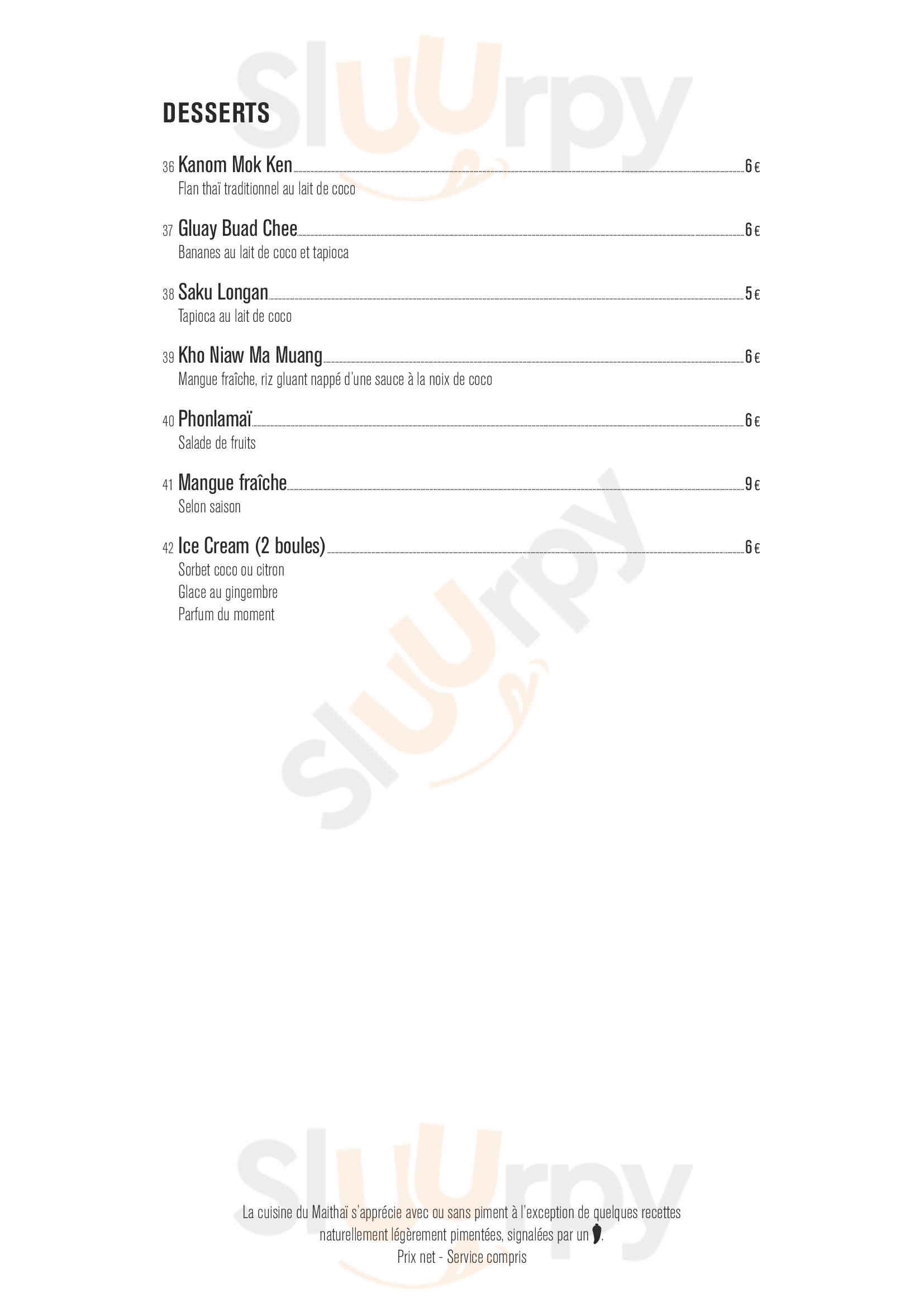 DESSERTS

36 Kanom Mok Ken 6 €
Flan thaï traditionnel au lait de coco

37 Gluay Buad Chee 6 €
Bananes au lait de coco et tapioca

38 Saku Longan 5 €
Tapioca au lait de coco

39 Kho Niaw Ma Muang 6 €
Mangue fraîche, riz gluant nappé d'une sauce à la noix de coco

40 Phonlamaï 6 €
Salade de fruits

41 Mangue fraîche 9 €
Selon saison

42 Ice Cream (2 boules) 6 €
Sorbet coco ou citron
Glace au gingembre
Parfum du moment

La cuisine du Maithaï s'apprécie avec ou sans piment à l'exception de quelques recettes naturellement légèrement pimentées, signalées par un .
Prix net - Service compris

Sluurpy